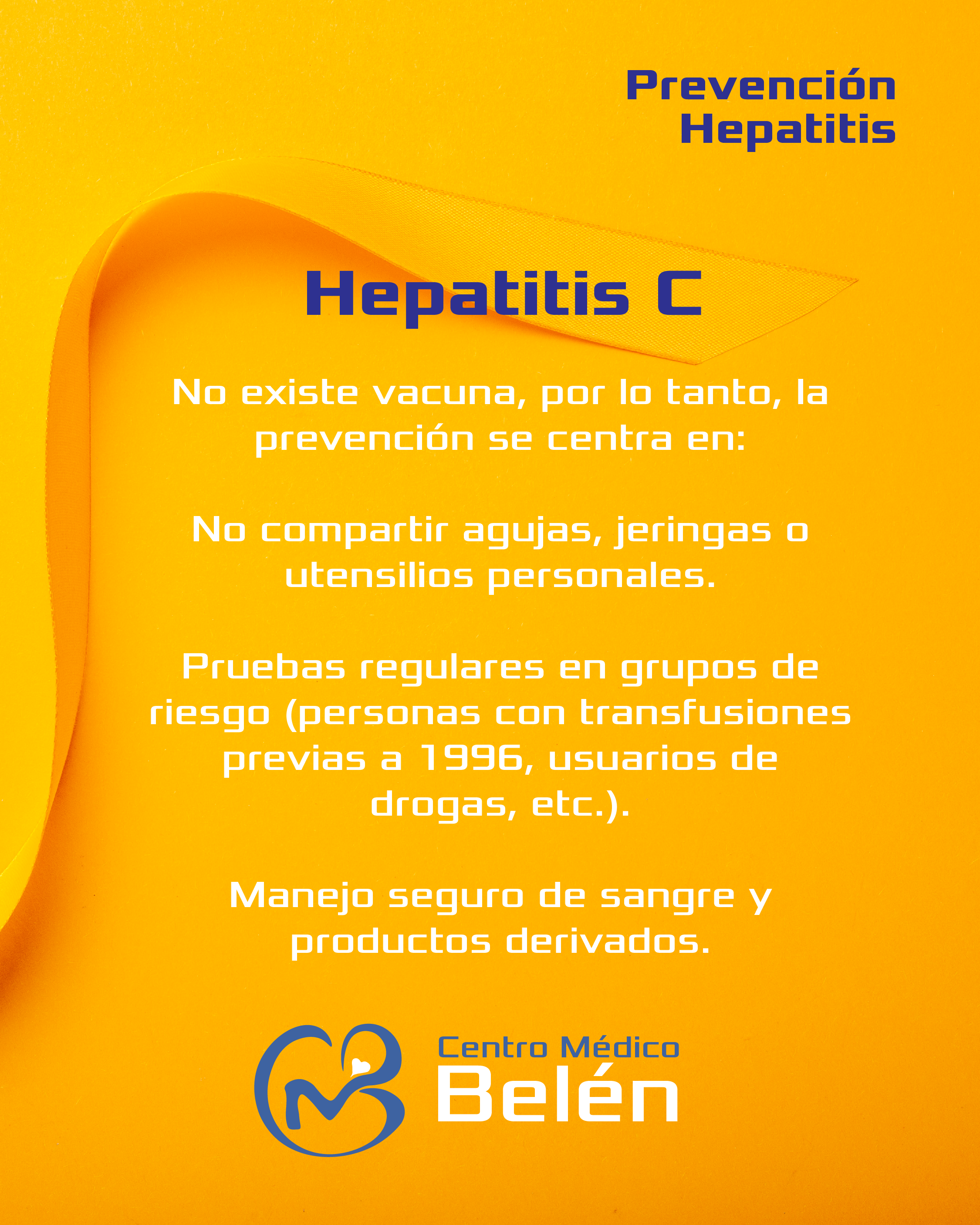 Prevención
Hepatitis

Hepatitis C

No existe vacuna, por lo tanto, la prevención se centra en:

No compartir agujas, jeringas o utensilios personales.

Pruebas regulares en grupos de riesgo (personas con transfusiones previas a 1996, usuarios de drogas, etc.).

Manejo seguro de sangre y productos derivados.

Centro Médico
Belén